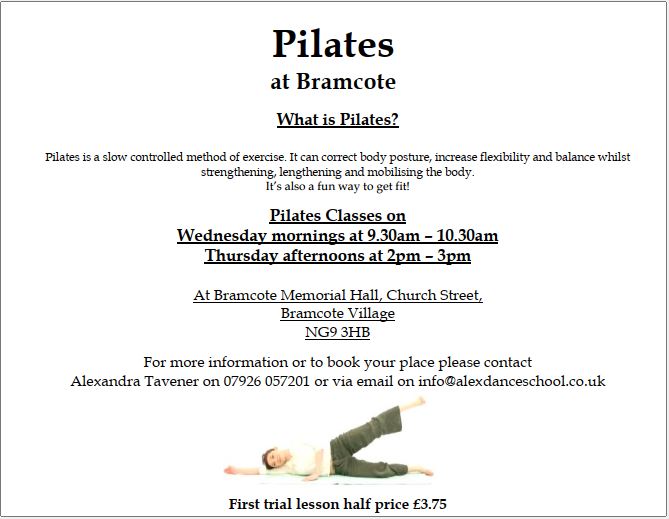 Pilates
at Bramcote

What is Pilates?

Pilates is a slow controlled method of exercise. It can correct body posture, increase flexibility and balance whilst strengthening, lengthening and mobilising the body.
It's also a fun way to get fit!

Pilates Classes on
Wednesday mornings at 9.30am – 10.30am
Thursday afternoons at 2pm – 3pm

At Bramcote Memorial Hall, Church Street,
Bramcote Village
NG9 3HB

For more information or to book your place please contact Alexandra Tavener on 07926 057201 or via email on info@alexdanceschool.co.uk

First trial lesson half price £3.75